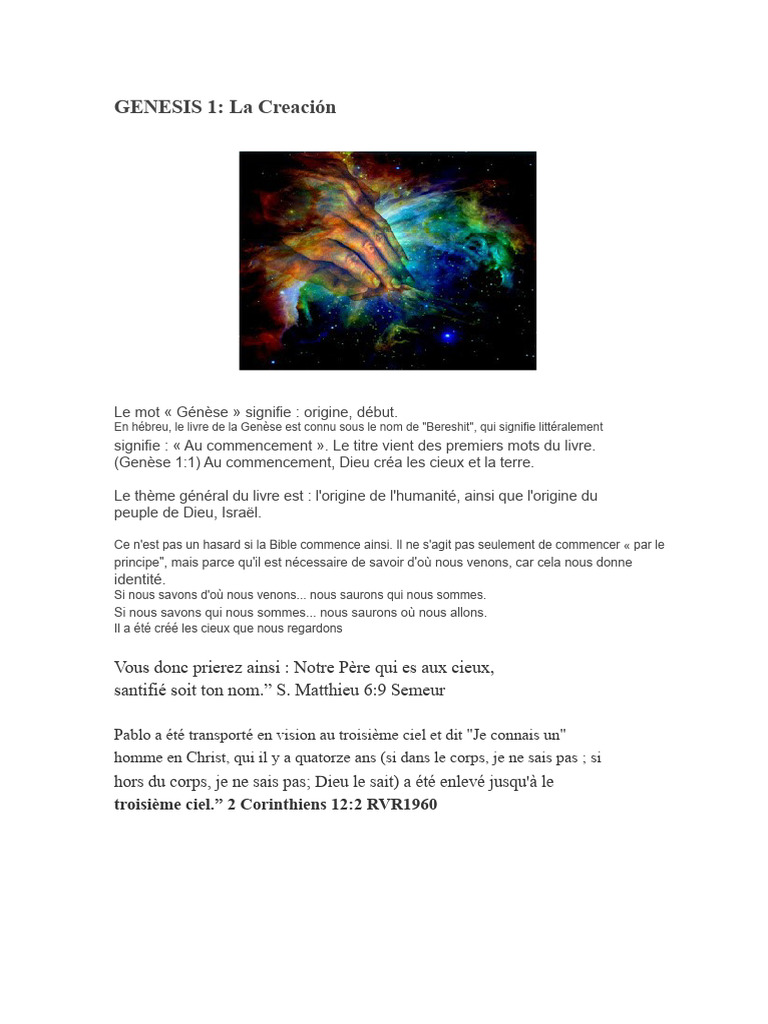 GENESIS 1: La Creación

Le mot « Génèse » signifie : origine, début.
En hébreu, le livre de la Genèse est connu sous le nom de "Bereshit", qui signifie littéralement signifie : « Au commencement ». Le titre vient des premiers mots du livre. (Genèse 1:1) Au commencement, Dieu créa les cieux et la terre.

Le thème général du livre est : l'origine de l'humanité, ainsi que l'origine du peuple de Dieu, Israël.

Ce n'est pas un hasard si la Bible commence ainsi. Il ne s'agit pas seulement de commencer « par le principe", mais parce qu'il est nécessaire de savoir d'où nous venons, car cela nous donne identité.
Si nous savons d'où nous venons... nous saurons qui nous sommes.
Si nous savons qui nous sommes... nous saurons où nous allons.
Il a été créé les cieux que nous regardons

Vous donc prierez ainsi : Notre Père qui es aux cieux, santifié soit ton nom." S. Matthieu 6:9 Semeur

Pablo a été transporté en vision au troisième ciel et dit "Je connais un" homme en Christ, qui il y a quatorze ans (si dans le corps, je ne sais pas ; si hors du corps, je ne sais pas; Dieu le sait) a été enlevé jusqu'à le troisième ciel." 2 Corinthiens 12:2 RVR1960